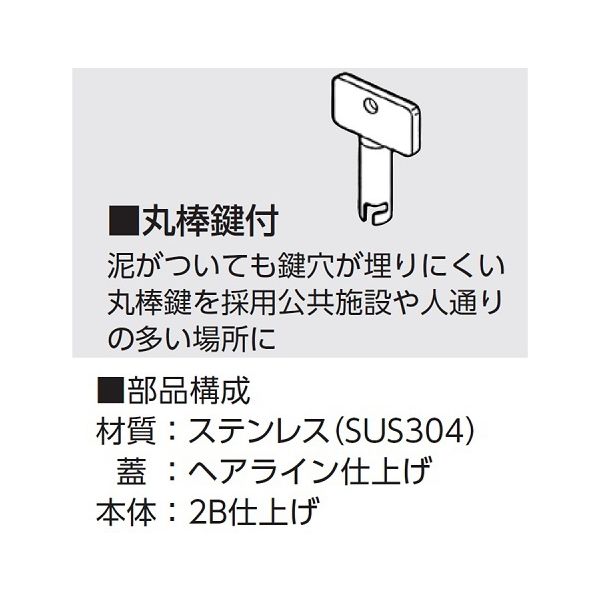 ■丸棒鍵付
泥がついても鍵穴が埋りにくい丸棒鍵を採用公共施設や人通りの多い場所に

■部品構成
材質：ステンレス（SUS304）
蓋：ヘアライン仕上げ
本体：2B仕上げ